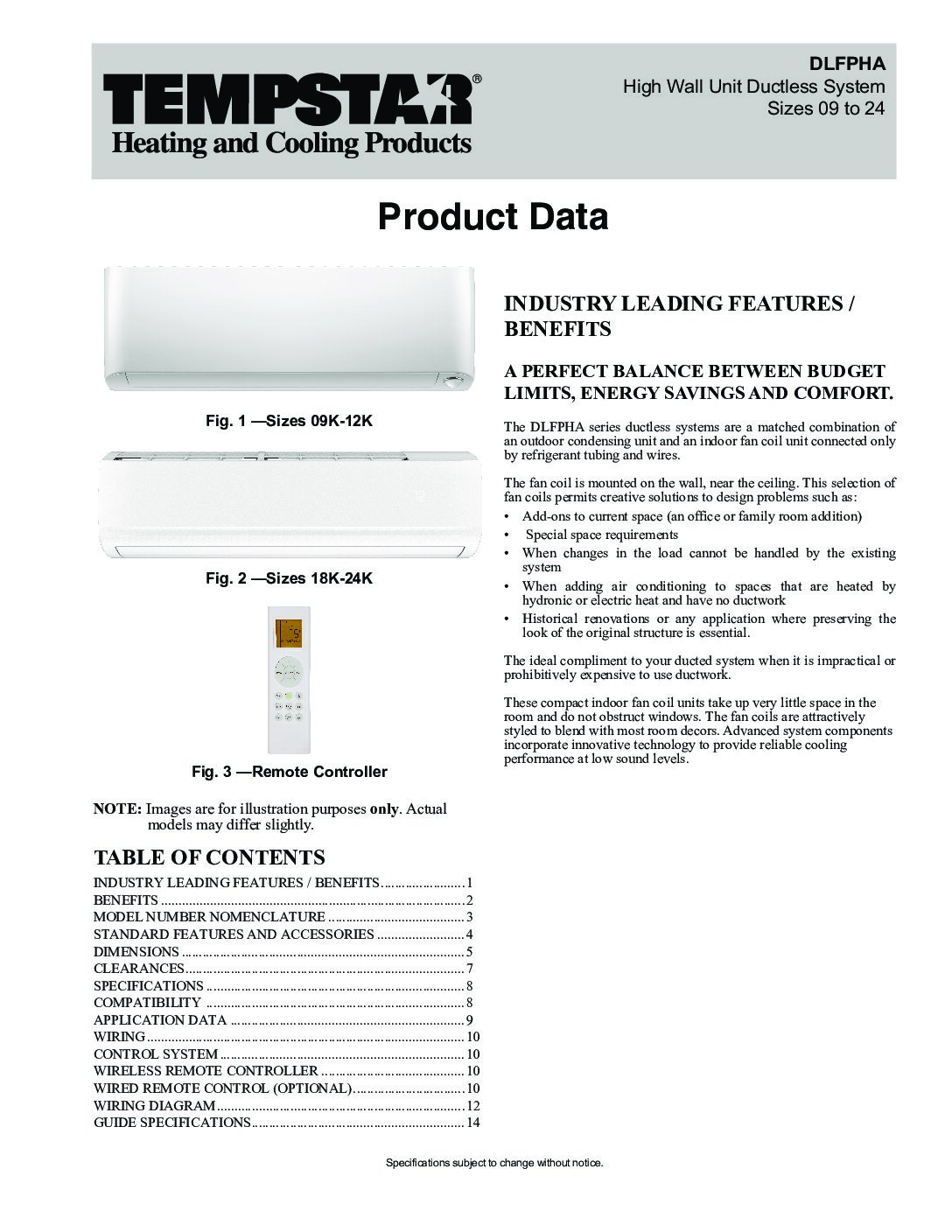 TEMPSTAR®
Heating and Cooling Products

DLFPHA
High Wall Unit Ductless System
Sizes 09 to 24

Product Data

Fig. 1 —Sizes 09K-12K

Fig. 2 —Sizes 18K-24K

Fig. 3 —Remote Controller

NOTE: Images are for illustration purposes only. Actual models may differ slightly.

TABLE OF CONTENTS
INDUSTRY LEADING FEATURES / BENEFITS 1
BENEFITS 2
MODEL NUMBER NOMENCLATURE 3
STANDARD FEATURES AND ACCESSORIES 4
DIMENSIONS 5
CLEARANCES 7
SPECIFICATIONS 8
COMPATIBILITY 8
APPLICATION DATA 9
WIRING 10
CONTROL SYSTEM 10
WIRELESS REMOTE CONTROLLER 10
WIRED REMOTE CONTROL (OPTIONAL) 10
WIRING DIAGRAM 12
GUIDE SPECIFICATIONS 14

INDUSTRY LEADING FEATURES / BENEFITS

A PERFECT BALANCE BETWEEN BUDGET LIMITS, ENERGY SAVINGS AND COMFORT.

The DLFPHA series ductless systems are a matched combination of an outdoor condensing unit and an indoor fan coil unit connected only by refrigerant tubing and wires.

The fan coil is mounted on the wall, near the ceiling. This selection of fan coils permits creative solutions to design problems such as:
• Add-ons to current space (an office or family room addition)
• Special space requirements
• When changes in the load cannot be handled by the existing system
• When adding air conditioning to spaces that are heated by hydronic or electric heat and have no ductwork
• Historical renovations or any application where preserving the look of the original structure is essential.

The ideal compliment to your ducted system when it is impractical or prohibitively expensive to use ductwork.

These compact indoor fan coil units take up very little space in the room and do not obstruct windows. The fan coils are attractively styled to blend with most room decors. Advanced system components incorporate innovative technology to provide reliable cooling performance at low sound levels.

Specifications subject to change without notice.